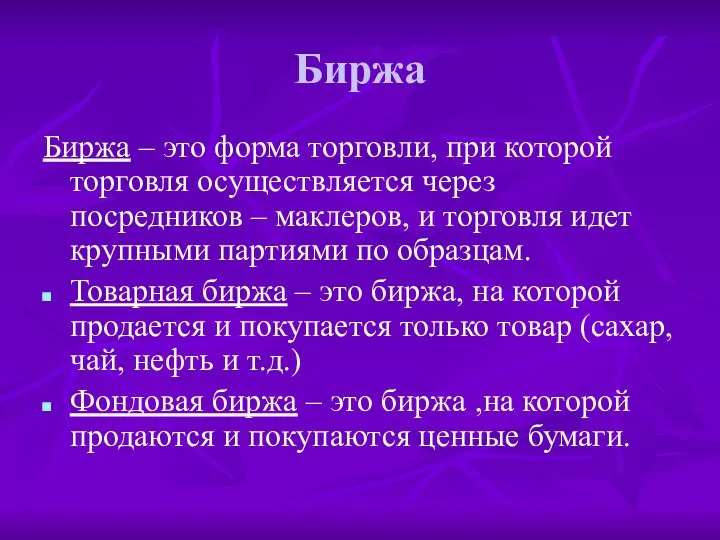 Биржа

Биржа – это форма торговли, при которой торговля осуществляется через посредников – маклеров, и торговля идет крупными партиями по образцам.

Товарная биржа – это биржа, на которой продается и покупается только товар (сахар, чай, нефть и т.д.)

Фондовая биржа – это биржа ,на которой продаются и покупаются ценные бумаги.